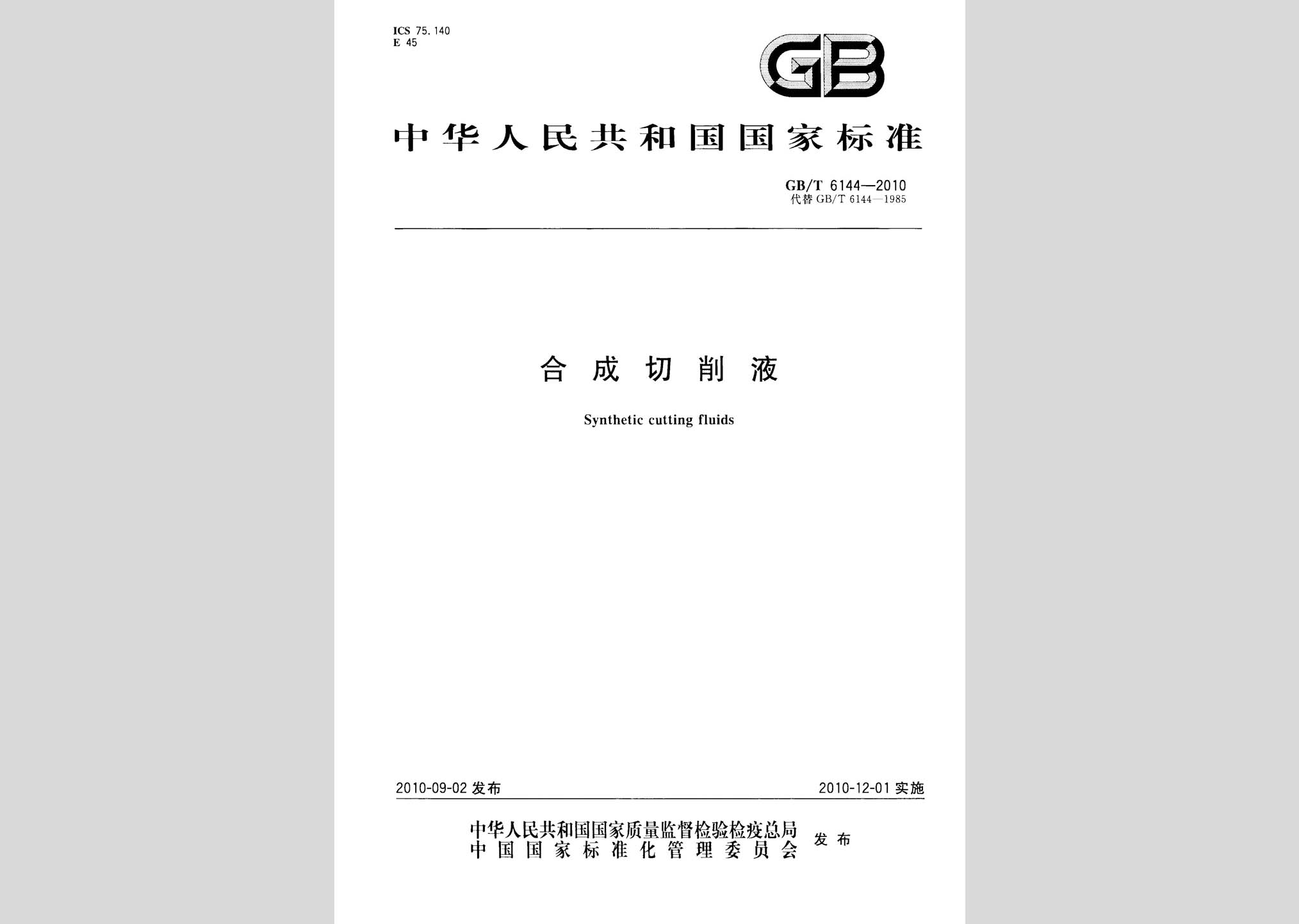 ICS 75.140
E 45

GB

中华人民共和国国家标准

GB/T 6144—2010
代替 GB/T 6144—1985

合成切削液

Synthetic cutting fluids

2010-09-02 发布

2010-12-01 实施

中华人民共和国国家质量监督检验检疫总局
中国国家标准化管理委员会
发布